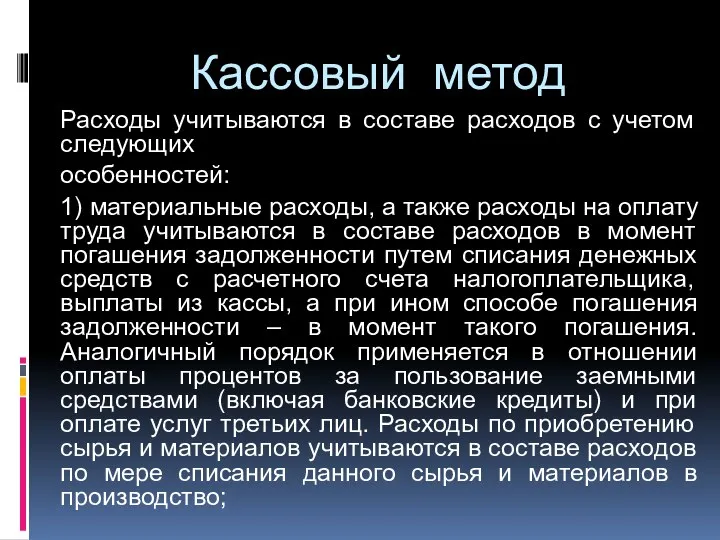 Кассовый метод

Расходы учитываются в составе расходов с учетом следующих

особенностей:

1) материальные расходы, а также расходы на оплату труда учитываются в составе расходов в момент погашения задолженности путем списания денежных средств с расчетного счета налогоплательщика, выплаты из кассы, а при ином способе погашения задолженности – в момент такого погашения. Аналогичный порядок применяется в отношении оплаты процентов за пользование заемными средствами (включая банковские кредиты) и при оплате услуг третьих лиц. Расходы по приобретению сырья и материалов учитываются в составе расходов по мере списания данного сырья и материалов в производство;